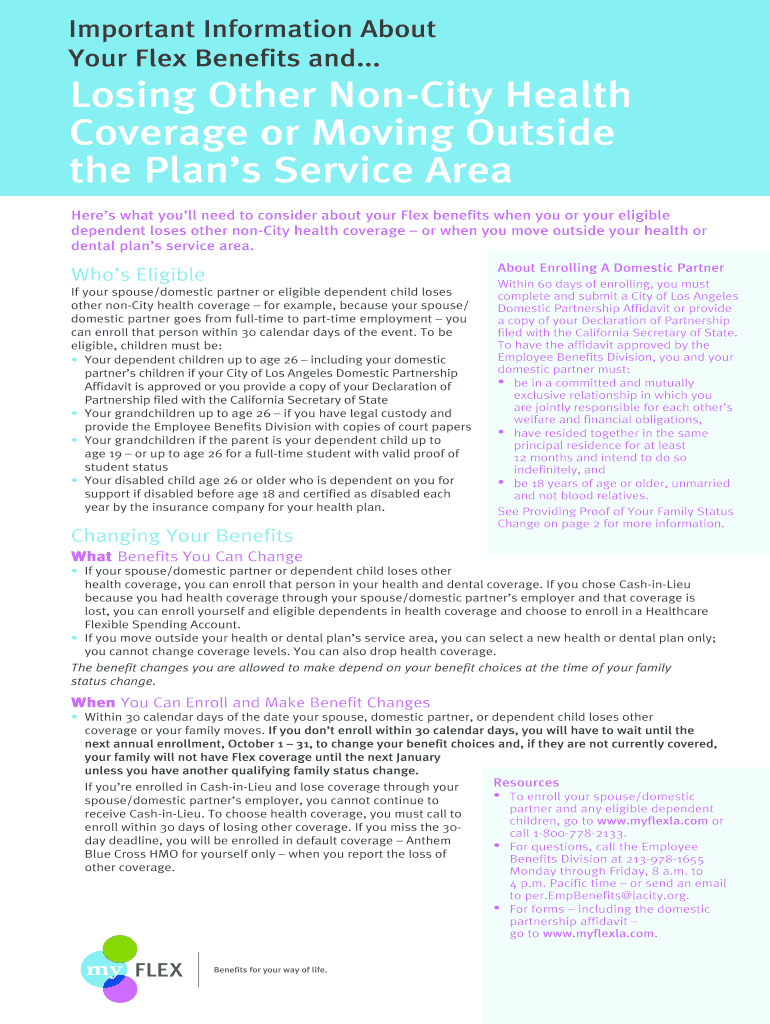 Important Information About Your Flex Benefits and...

Losing Other Non-City Health Coverage or Moving Outside the Plan's Service Area

Here's what you'll need to consider about your Flex benefits when you or your eligible dependent loses other non-City health coverage – or when you move outside your health or dental plan's service area.

Who's Eligible

If your spouse/domestic partner or eligible dependent child loses other non-City health coverage – for example, because your spouse/domestic partner goes from full-time to part-time employment – you can enroll that person within 30 calendar days of the event. To be eligible, children must be:
• Your dependent children up to age 26 – including your domestic partner's children if your City of Los Angeles Domestic Partnership Affidavit is approved or you provide a copy of your Declaration of Partnership filed with the California Secretary of State
• Your grandchildren up to age 26 – if you have legal custody and provide the Employee Benefits Division with copies of court papers
• Your grandchildren if the parent is your dependent child up to age 19 – or up to age 26 for a full-time student with valid proof of student status
• Your disabled child age 26 or older who is dependent on you for support if disabled before age 18 and certified as disabled each year by the insurance company for your health plan.

About Enrolling A Domestic Partner

Within 60 days of enrolling, you must complete and submit a City of Los Angeles Domestic Partnership Affidavit or provide a copy of your Declaration of Partnership filed with the California Secretary of State. To have the affidavit approved by the Employee Benefits Division, you and your domestic partner must:
• be in a committed and mutually exclusive relationship in which you are jointly responsible for each other's welfare and financial obligations,
• have resided together in the same principal residence for at least 12 months and intend to do so indefinitely, and
• be 18 years of age or older, unmarried and not blood relatives.
See Providing Proof of Your Family Status Change on page 2 for more information.

Changing Your Benefits

What Benefits You Can Change

• If your spouse/domestic partner or dependent child loses other health coverage, you can enroll that person in your health and dental coverage. If you chose Cash-in-Lieu because you had health coverage through your spouse/domestic partner's employer and that coverage is lost, you can enroll yourself and eligible dependents in health coverage and choose to enroll in a Healthcare Flexible Spending Account.
• If you move outside your health or dental plan's service area, you can select a new health or dental plan only; you cannot change coverage levels. You can also drop health coverage.
The benefit changes you are allowed to make depend on your benefit choices at the time of your family status change.

When You Can Enroll and Make Benefit Changes

• Within 30 calendar days of the date your spouse, domestic partner, or dependent child loses other coverage or your family moves. If you don't enroll within 30 calendar days, you will have to wait until the next annual enrollment, October 1 – 31, to change your benefit choices and, if they are not currently covered, your family will not have Flex coverage until the next January unless you have another qualifying family status change.

If you're enrolled in Cash-in-Lieu and lose coverage through your spouse/domestic partner's employer, you cannot continue to receive Cash-in-Lieu. To choose health coverage, you must call to enroll within 30 days of losing other coverage. If you miss the 30-day deadline, you will be enrolled in default coverage – Anthem Blue Cross HMO for yourself only – when you report the loss of other coverage.

Resources

• To enroll your spouse/domestic partner and any eligible dependent children, go to www.myflexla.com or call 1-800-778-2133.
• For questions, call the Employee Benefits Division at 213-978-1655 Monday through Friday, 8 a.m. to 4 p.m. Pacific time – or send an email to per.EmpBenefits@lacity.org.
• For forms – including the domestic partnership affidavit – go to www.myflexla.com.

my FLEX
Benefits for your way of life.